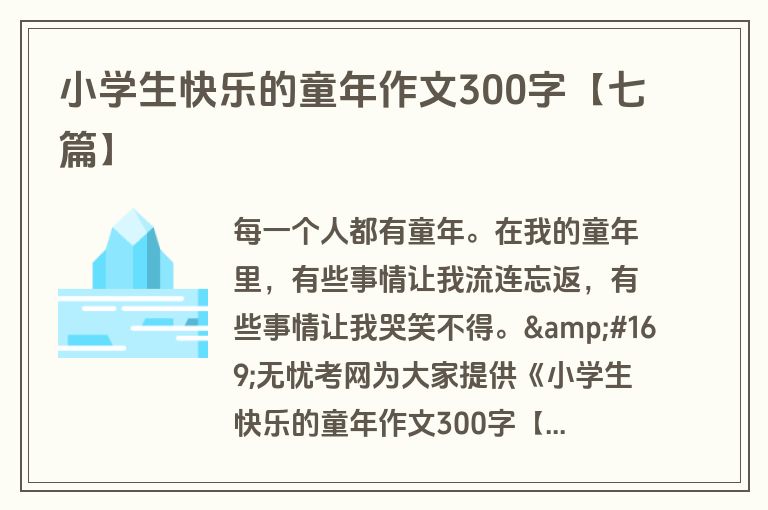 小学生快乐的童年作文300字【七篇】

每一个人都有童年。在我的童年里，有些事情让我流连忘返，有些事情让我哭笑不得。&amp;#169;无忧考网为大家提供《小学生快乐的童年作文300字【...